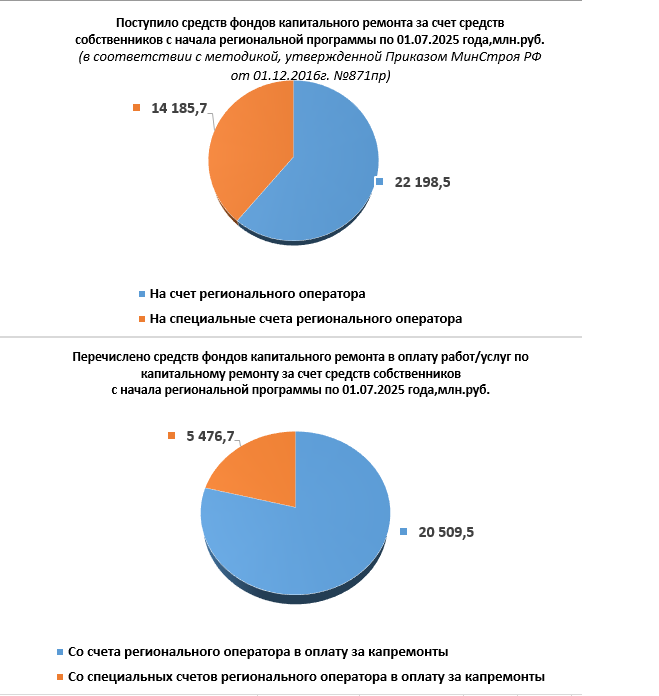 Поступило средств фондов капитального ремонта за счет средств собственников с начала региональной программы по 01.07.2025 года,млн.руб.
(в соответствии с методикой, утвержденной Приказом МинСтроя РФ от 01.12.2016г. №871пр)

14 185,7

22 198,5

На счет регионального оператора
На специальные счета регионального оператора

Перечислено средств фондов капитального ремонта в оплату работ/услуг по капитальному ремонту за счет средств собственников с начала региональной программы по 01.07.2025 года,млн.руб.

5 476,7

20 509,5

Со счета регионального оператора в оплату за капремонты
Со специальных счетов регионального оператора в оплату за капремонты